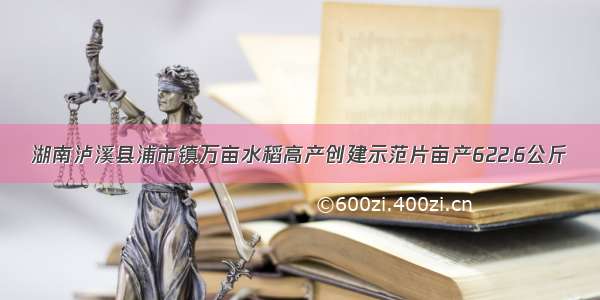 湖南泸溪县浦市镇万亩水稻高产创建示范片亩产622.6公斤

©600zi.400zi.cn